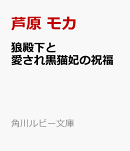 芦原 モカ

狼殿下と
愛され黒猫妃の祝福

角川ルビー文庫